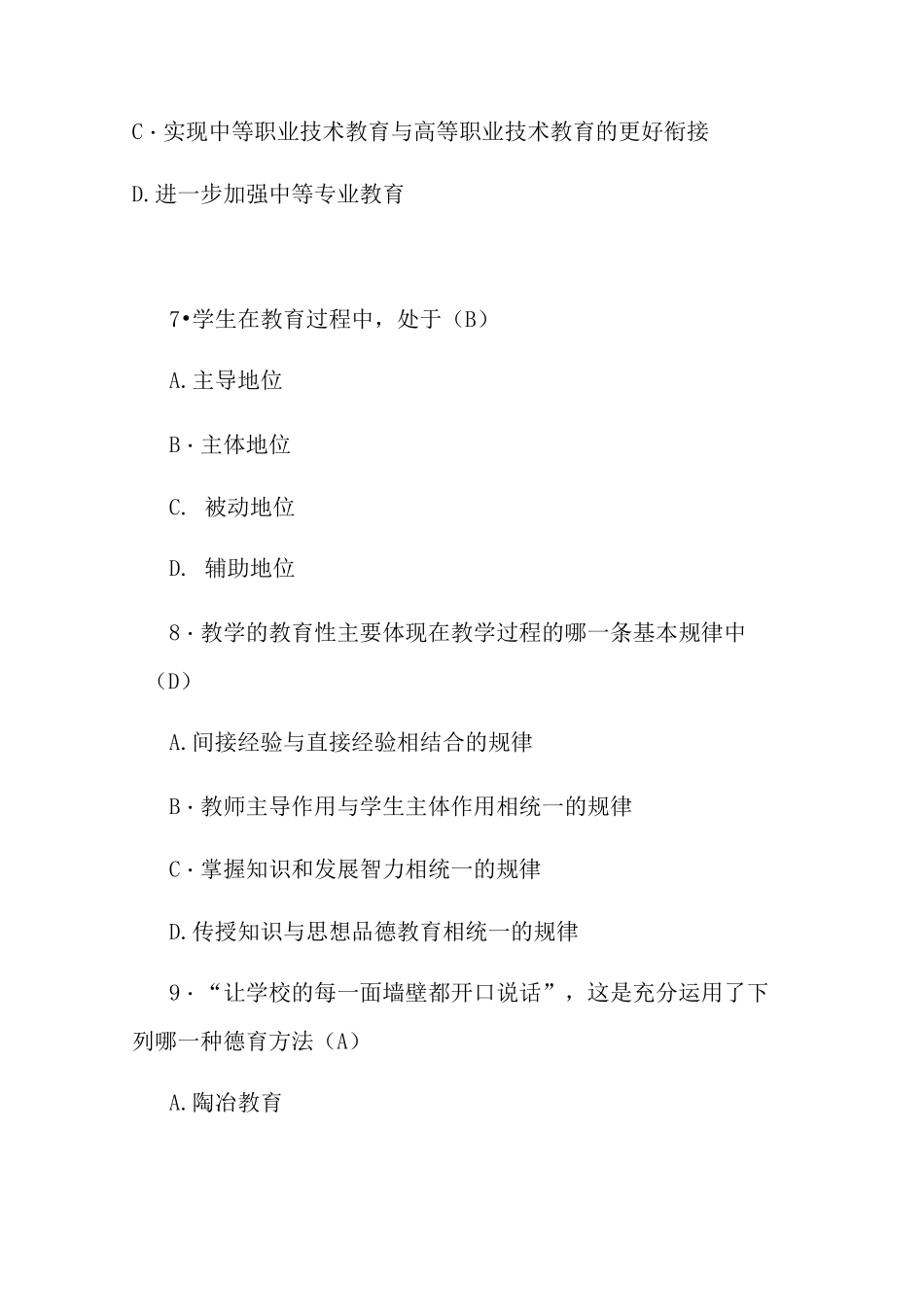 C·实现中等职业技术教育与高等职业技术教育的更好衔接

D.进一步加强中等专业教育

7•学生在教育过程中，处于（B）

A.主导地位

B·主体地位

C. 被动地位

D. 辅助地位

8·教学的教育性主要体现在教学过程的哪一条基本规律中（D）

A.间接经验与直接经验相结合的规律

B·教师主导作用与学生主体作用相统一的规律

C·掌握知识和发展智力相统一的规律

D.传授知识与思想品德教育相统一的规律

9·“让学校的每一面墙壁都开口说话”，这是充分运用了下列哪一种德育方法（A）

A.陶冶教育